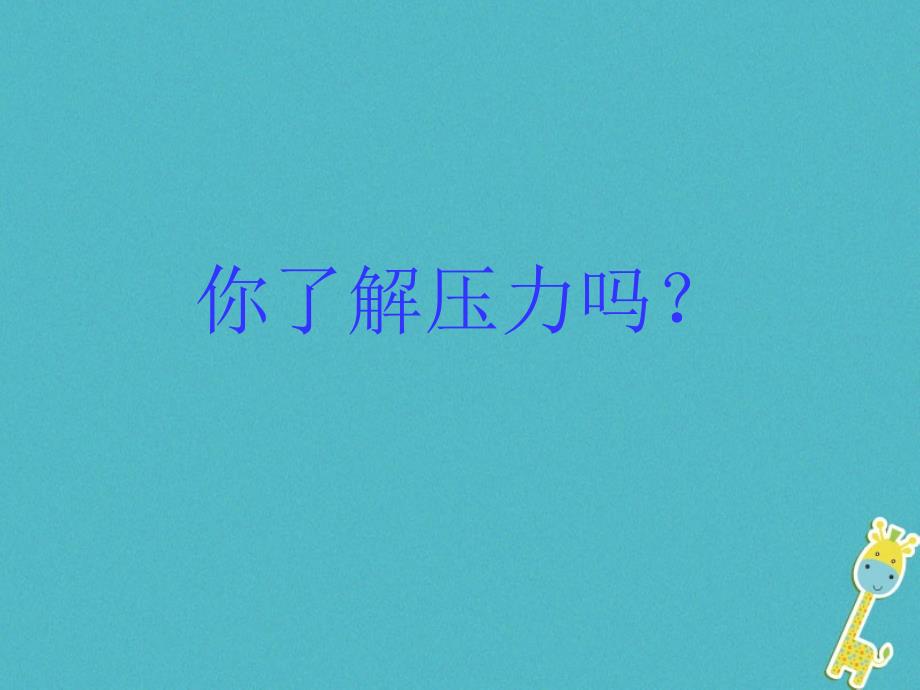 你了解压力吗？